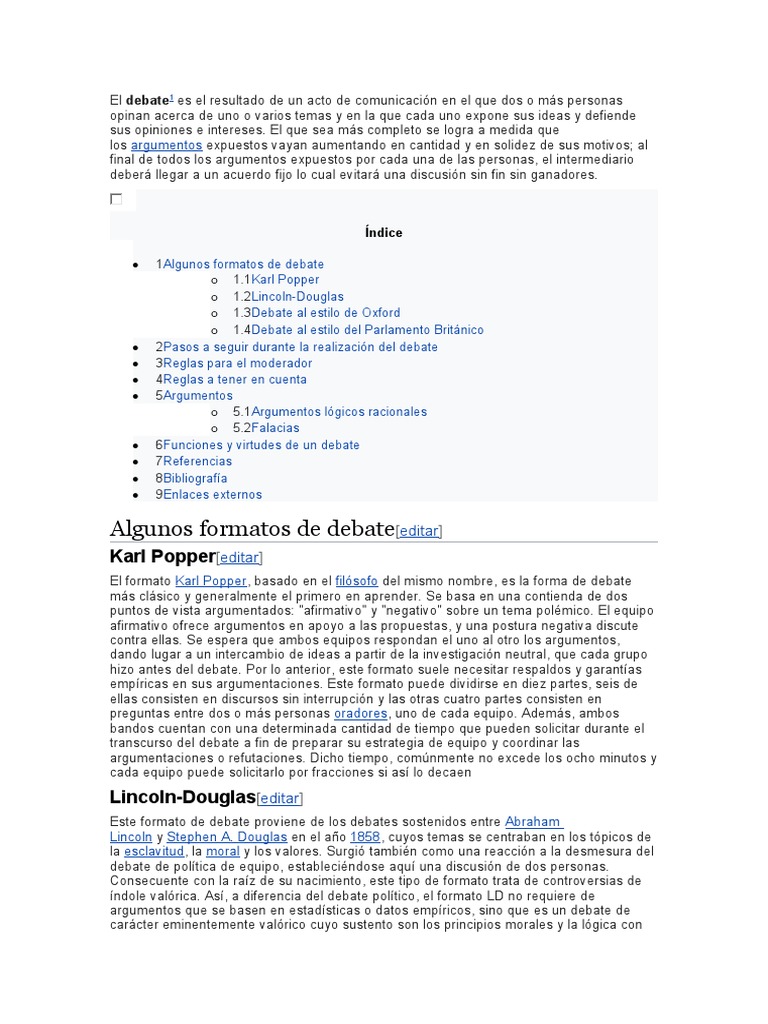 El **debate**$^1$ es el resultado de un acto de comunicación en el que dos o más personas opinan acerca de uno o varios temas y en la que cada uno expone sus ideas y defiende sus opiniones e intereses. El que sea más completo se logra a medida que los argumentos expuestos vayan aumentando en cantidad y en solidez de sus motivos; al final de todos los argumentos expuestos por cada una de las personas, el intermediario deberá llegar a un acuerdo fijo lo cual evitará una discusión sin fin sin ganadores.

Índice

- 1Algunos formatos de debate
  - 1.1Karl Popper
  - 1.2Lincoln-Douglas
  - 1.3Debate al estilo de Oxford
  - 1.4Debate al estilo del Parlamento Británico
- 2Pasos a seguir durante la realización del debate
- 3Reglas para el moderador
- 4Reglas a tener en cuenta
- 5Argumentos
  - 5.1Argumentos lógicos racionales
  - 5.2Falacias
- 6Funciones y virtudes de un debate
- 7Referencias
- 8Bibliografía
- 9Enlaces externos

Algunos formatos de debate[editar]

Karl Popper[editar]

El formato Karl Popper, basado en el filósofo del mismo nombre, es la forma de debate más clásico y generalmente el primero en aprender. Se basa en una contienda de dos puntos de vista argumentados: "afirmativo" y "negativo" sobre un tema polémico. El equipo afirmativo ofrece argumentos en apoyo a las propuestas, y una postura negativa discute contra ellas. Se espera que ambos equipos respondan el uno al otro los argumentos, dando lugar a un intercambio de ideas a partir de la investigación neutral, que cada grupo hizo antes del debate. Por lo anterior, este formato suele necesitar respaldos y garantías empíricas en sus argumentaciones. Este formato puede dividirse en diez partes, seis de ellas consisten en discursos sin interrupción y las otras cuatro partes consisten en preguntas entre dos o más personas oradores, uno de cada equipo. Además, ambos bandos cuentan con una determinada cantidad de tiempo que pueden solicitar durante el transcurso del debate a fin de preparar su estrategia de equipo y coordinar las argumentaciones o refutaciones. Dicho tiempo, comúnmente no excede los ocho minutos y cada equipo puede solicitarlo por fracciones si así lo decaen

Lincoln-Douglas[editar]

Este formato de debate proviene de los debates sostenidos entre Abraham Lincoln y Stephen A. Douglas en el año 1858, cuyos temas se centraban en los tópicos de la esclavitud, la moral y los valores. Surgió también como una reacción a la desmesura del debate de política de equipo, estableciéndose aquí una discusión de dos personas. Consecuente con la raíz de su nacimiento, este tipo de formato trata de controversias de índole valórica. Así, a diferencia del debate político, el formato LD no requiere de argumentos que se basen en estadísticas o datos empíricos, sino que es un debate de carácter eminentemente valórico cuyo sustento son los principios morales y la lógica con